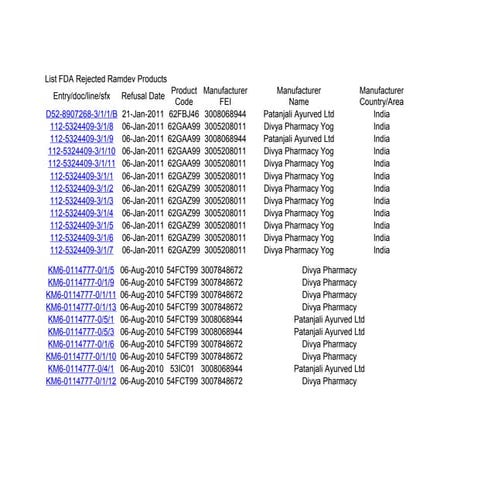 List FDA Rejected Ramdev Products

| Entry/doc/line/sfx | Refusal Date | Product Code | Manufacturer FEI | Manufacturer Name | Manufacturer Country/Area |
|---|---|---|---|---|---|
| D52-8907268-3/1/1/B | 21-Jan-2011 | 62FBJ46 | 3008068944 | Patanjali Ayurved Ltd | India |
| 112-5324409-3/1/8 | 06-Jan-2011 | 62GAA99 | 3005208011 | Divya Pharmacy Yog | India |
| 112-5324409-3/1/9 | 06-Jan-2011 | 62GAA99 | 3008068944 | Patanjali Ayurved Ltd | India |
| 112-5324409-3/1/10 | 06-Jan-2011 | 62GAA99 | 3005208011 | Divya Pharmacy Yog | India |
| 112-5324409-3/1/11 | 06-Jan-2011 | 62GAA99 | 3005208011 | Divya Pharmacy Yog | India |
| 112-5324409-3/1/1 | 06-Jan-2011 | 62GAZ99 | 3005208011 | Divya Pharmacy Yog | India |
| 112-5324409-3/1/2 | 06-Jan-2011 | 62GAZ99 | 3005208011 | Divya Pharmacy Yog | India |
| 112-5324409-3/1/3 | 06-Jan-2011 | 62GAZ99 | 3005208011 | Divya Pharmacy Yog | India |
| 112-5324409-3/1/4 | 06-Jan-2011 | 62GAZ99 | 3005208011 | Divya Pharmacy Yog | India |
| 112-5324409-3/1/5 | 06-Jan-2011 | 62GAZ99 | 3005208011 | Divya Pharmacy Yog | India |
| 112-5324409-3/1/6 | 06-Jan-2011 | 62GAZ99 | 3005208011 | Divya Pharmacy Yog | India |
| 112-5324409-3/1/7 | 06-Jan-2011 | 62GAZ99 | 3005208011 | Divya Pharmacy Yog | India |
| KM6-0114777-0/1/5 | 06-Aug-2010 | 54FCT99 | 3007848672 | Divya Pharmacy | |
| KM6-0114777-0/1/9 | 06-Aug-2010 | 54FCT99 | 3007848672 | Divya Pharmacy | |
| KM6-0114777-0/1/11 | 06-Aug-2010 | 54FCT99 | 3007848672 | Divya Pharmacy | |
| KM6-0114777-0/1/13 | 06-Aug-2010 | 54FCT99 | 3007848672 | Divya Pharmacy | |
| KM6-0114777-0/5/1 | 06-Aug-2010 | 54FCT99 | 3008068944 | Patanjali Ayurved Ltd | |
| KM6-0114777-0/5/3 | 06-Aug-2010 | 54FCT99 | 3008068944 | Patanjali Ayurved Ltd | |
| KM6-0114777-0/1/6 | 06-Aug-2010 | 54FCT99 | 3007848672 | Divya Pharmacy | |
| KM6-0114777-0/1/10 | 06-Aug-2010 | 54FCT99 | 3007848672 | Divya Pharmacy | |
| KM6-0114777-0/4/1 | 06-Aug-2010 | 53IC01 | 3008068944 | Patanjali Ayurved Ltd | |
| KM6-0114777-0/1/12 | 06-Aug-2010 | 54FCT99 | 3007848672 | Divya Pharmacy | |